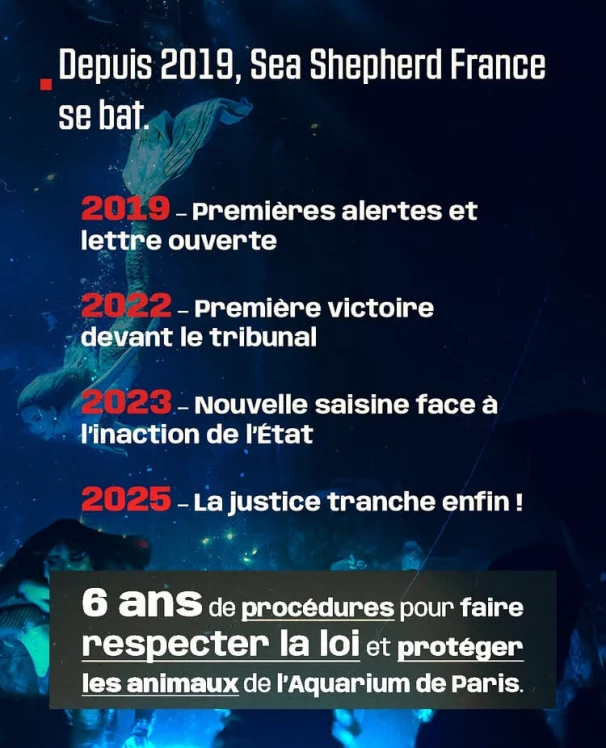 Depuis 2019, Sea Shepherd France se bat.

2019 – Premières alertes et lettre ouverte

2022 – Première victoire devant le tribunal

2023 – Nouvelle saisine face à l'inaction de l'État

2025 – La justice tranche enfin !

6 ans de procédures pour faire respecter la loi et protéger les animaux de l'Aquarium de Paris.